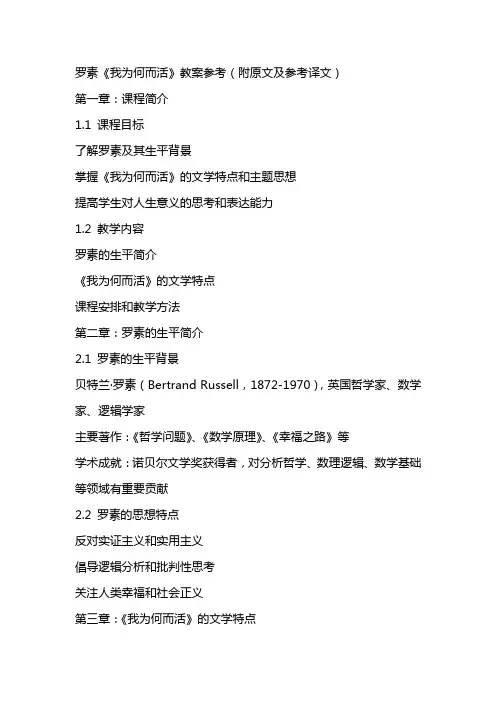 罗素《我为何而活》教案参考（附原文及参考译文）

第一章：课程简介

1.1 课程目标

了解罗素及其生平背景

掌握《我为何而活》的文学特点和主题思想

提高学生对人生意义的思考和表达能力

1.2 教学内容

罗素的生平简介

《我为何而活》的文学特点

课程安排和教学方法

第二章：罗素的生平简介

2.1 罗素的生平背景

贝特兰·罗素（Bertrand Russell，1872-1970），英国哲学家、数学家、逻辑学家

主要著作：《哲学问题》、《数学原理》、《幸福之路》等

学术成就：诺贝尔文学奖获得者，对分析哲学、数理逻辑、数学基础等领域有重要贡献

2.2 罗素的思想特点

反对实证主义和实用主义

倡导逻辑分析和批判性思考

关注人类幸福和社会正义

第三章：《我为何而活》的文学特点